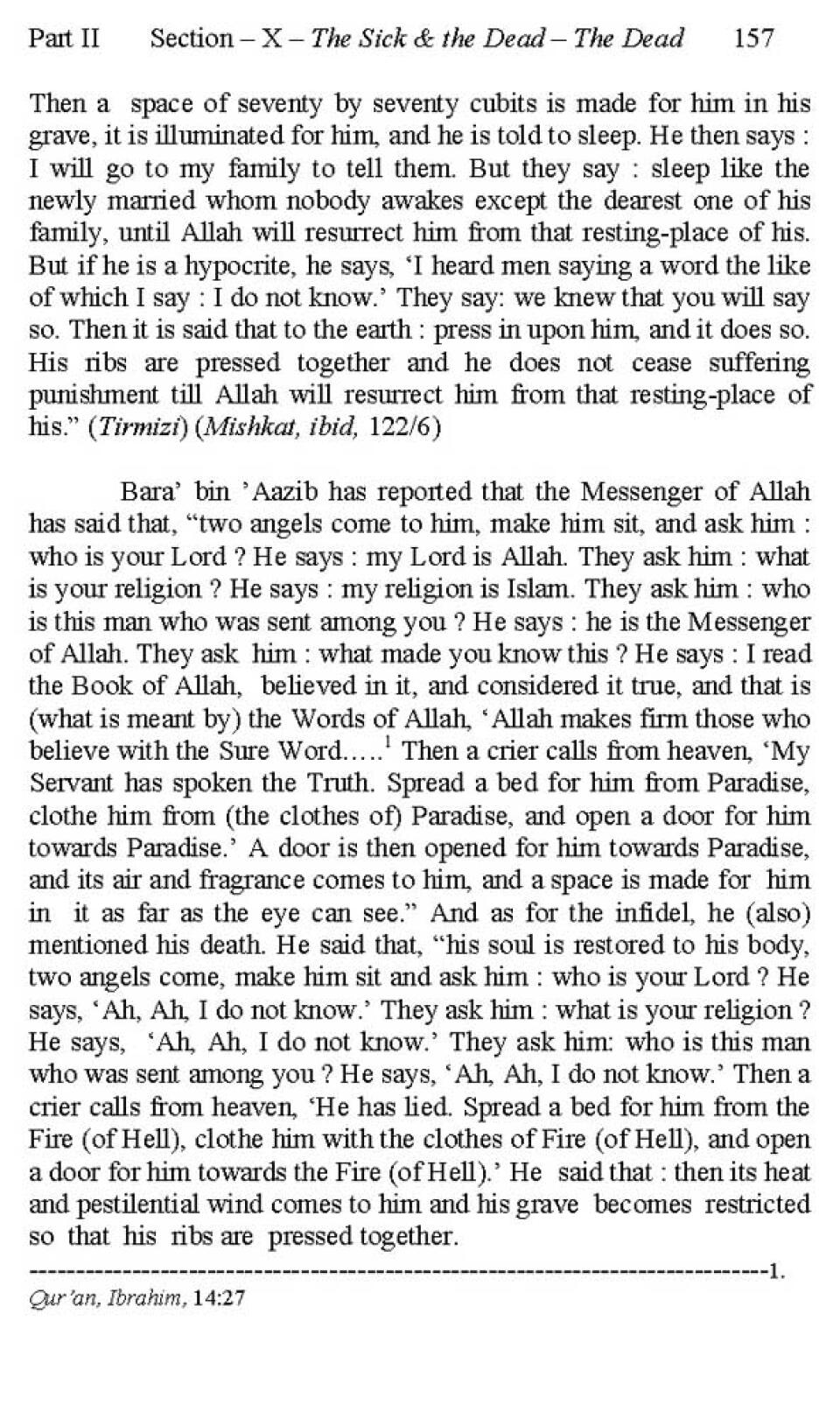 Part II Section – X – The Sick & the Dead – The Dead 157

Then a space of seventy by seventy cubits is made for him in his grave, it is illuminated for him, and he is told to sleep. He then says : I will go to my family to tell them. But they say : sleep like the newly married whom nobody awakes except the dearest one of his family, until Allah will resurrect him from that resting-place of his. But if he is a hypocrite, he says, 'I heard men saying a word the like of which I say : I do not know.' They say: we knew that you will say so. Then it is said that to the earth : press in upon him, and it does so. His ribs are pressed together and he does not cease suffering punishment till Allah will resurrect him from that resting-place of his." (Tirmizi) (Mishkat, ibid, 122/6)

Bara' bin 'Aazib has reported that the Messenger of Allah has said that, "two angels come to him, make him sit, and ask him : who is your Lord ? He says : my Lord is Allah. They ask him : what is your religion ? He says : my religion is Islam. They ask him : who is this man who was sent among you ? He says : he is the Messenger of Allah. They ask him : what made you know this ? He says : I read the Book of Allah, believed in it, and considered it true, and that is (what is meant by) the Words of Allah, 'Allah makes firm those who believe with the Sure Word.....$^1$ Then a crier calls from heaven, 'My Servant has spoken the Truth. Spread a bed for him from Paradise, clothe him from (the clothes of) Paradise, and open a door for him towards Paradise.' A door is then opened for him towards Paradise, and its air and fragrance comes to him, and a space is made for him in it as far as the eye can see." And as for the infidel, he (also) mentioned his death. He said that, "his soul is restored to his body, two angels come, make him sit and ask him : who is your Lord ? He says, 'Ah, Ah, I do not know.' They ask him : what is your religion ? He says, 'Ah, Ah, I do not know.' They ask him: who is this man who was sent among you ? He says, 'Ah, Ah, I do not know.' Then a crier calls from heaven, 'He has lied. Spread a bed for him from the Fire (of Hell), clothe him with the clothes of Fire (of Hell), and open a door for him towards the Fire (of Hell).' He said that : then its heat and pestilential wind comes to him and his grave becomes restricted so that his ribs are pressed together.

--------------------------------------------------------------------------------1.
Qur'an, Ibrahim, 14:27